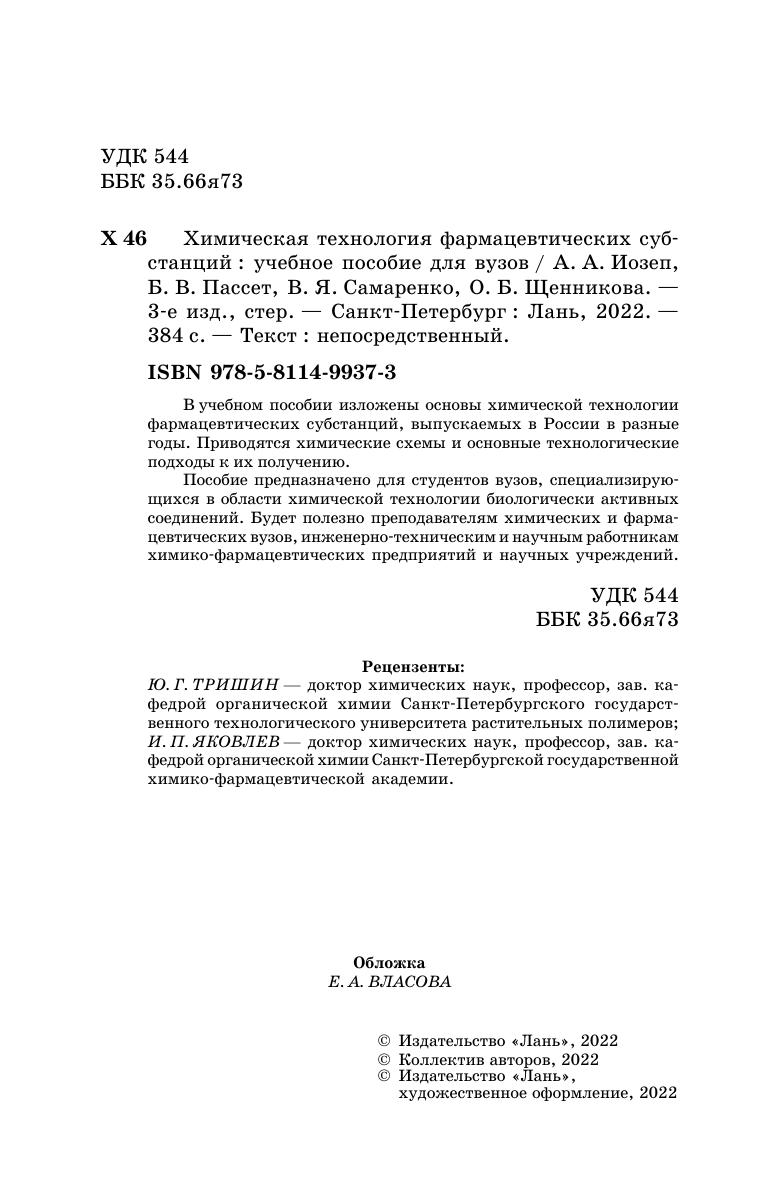 УДК 544
ББК 35.66я73

Х 46 Химическая технология фармацевтических субстанций : учебное пособие для вузов / А. А. Иозеп, Б. В. Пассет, В. Я. Самаренко, О. Б. Щенникова. — 3-е изд., стер. — Санкт-Петербург : Лань, 2022. — 384 с. — Текст : непосредственный.

ISBN 978-5-8114-9937-3

В учебном пособии изложены основы химической технологии фармацевтических субстанций, выпускаемых в России в разные годы. Приводятся химические схемы и основные технологические подходы к их получению.

Пособие предназначено для студентов вузов, специализирующихся в области химической технологии биологически активных соединений. Будет полезно преподавателям химических и фармацевтических вузов, инженерно-техническим и научным работникам химико-фармацевтических предприятий и научных учреждений.

УДК 544
ББК 35.66я73

Рецензенты:
Ю. Г. ТРИШИН — доктор химических наук, профессор, зав. кафедрой органической химии Санкт-Петербургского государственного технологического университета растительных полимеров;
И. П. ЯКОВЛЕВ — доктор химических наук, профессор, зав. кафедрой органической химии Санкт-Петербургской государственной химико-фармацевтической академии.

Обложка
Е. А. ВЛАСОВА

© Издательство «Лань», 2022
© Коллектив авторов, 2022
© Издательство «Лань», художественное оформление, 2022